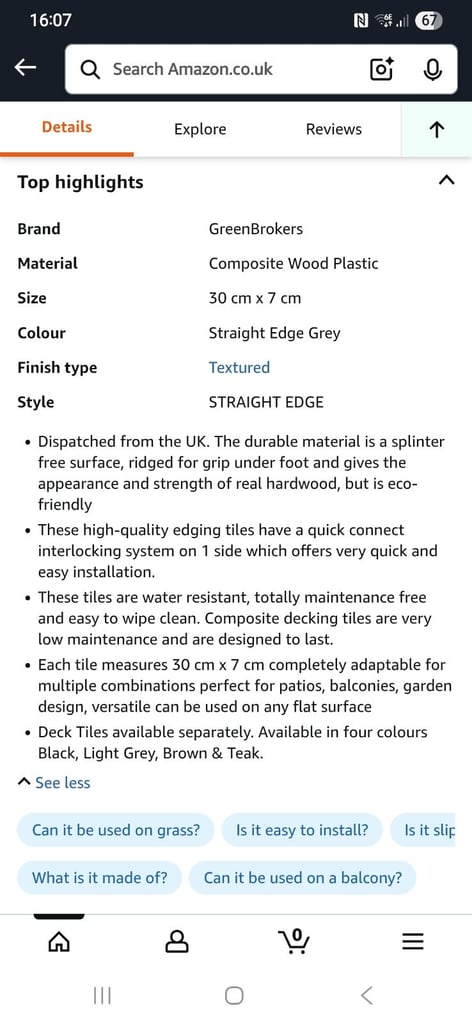 16:07

67

Search Amazon.co.uk

Details Explore Reviews

Top highlights

| Brand | GreenBrokers |
|---|---|
| Material | Composite Wood Plastic |
| Size | 30 cm x 7 cm |
| Colour | Straight Edge Grey |
| Finish type | Textured |
| Style | STRAIGHT EDGE |

• Dispatched from the UK. The durable material is a splinter free surface, ridged for grip under foot and gives the appearance and strength of real hardwood, but is eco-friendly

• These high-quality edging tiles have a quick connect interlocking system on 1 side which offers very quick and easy installation.

• These tiles are water resistant, totally maintenance free and easy to wipe clean. Composite decking tiles are very low maintenance and are designed to last.

• Each tile measures 30 cm x 7 cm completely adaptable for multiple combinations perfect for patios, balconies, garden design, versatile can be used on any flat surface

• Deck Tiles available separately. Available in four colours Black, Light Grey, Brown & Teak.

See less

Can it be used on grass? Is it easy to install? Is it slip

What is it made of? Can it be used on a balcony?

0